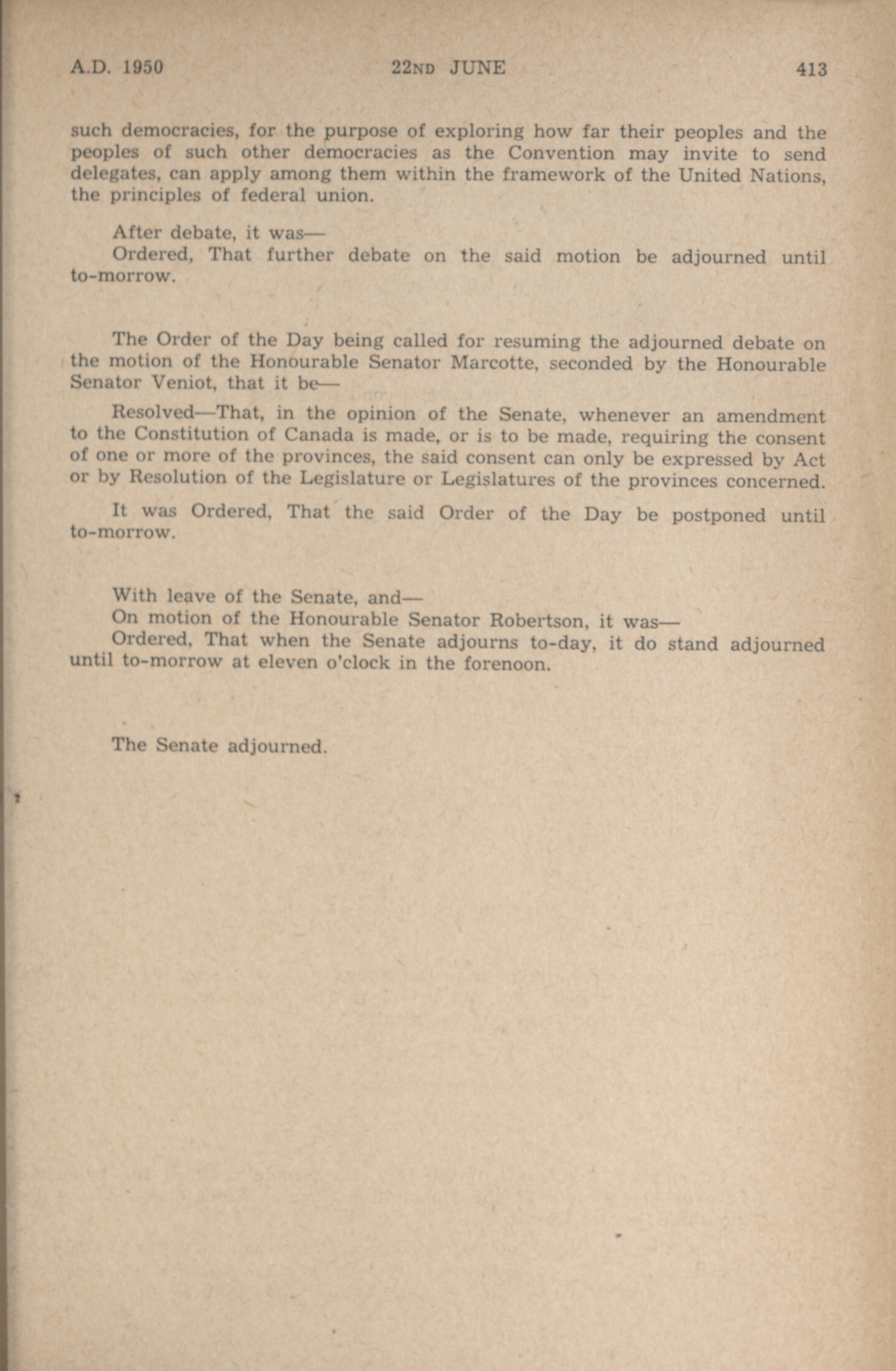 A.D. 1950 22ND JUNE 413

such democracies, for the purpose of exploring how far their peoples and the peoples of such other democracies as the Convention may invite to send delegates, can apply among them within the framework of the United Nations, the principles of federal union.

After debate, it was—
Ordered, That further debate on the said motion be adjourned until to-morrow.

The Order of the Day being called for resuming the adjourned debate on the motion of the Honourable Senator Marcotte, seconded by the Honourable Senator Veniot, that it be—

Resolved—That, in the opinion of the Senate, whenever an amendment to the Constitution of Canada is made, or is to be made, requiring the consent of one or more of the provinces, the said consent can only be expressed by Act or by Resolution of the Legislature or Legislatures of the provinces concerned.

It was Ordered, That the said Order of the Day be postponed until to-morrow.

With leave of the Senate, and—
On motion of the Honourable Senator Robertson, it was—
Ordered, That when the Senate adjourns to-day, it do stand adjourned until to-morrow at eleven o'clock in the forenoon.

The Senate adjourned.